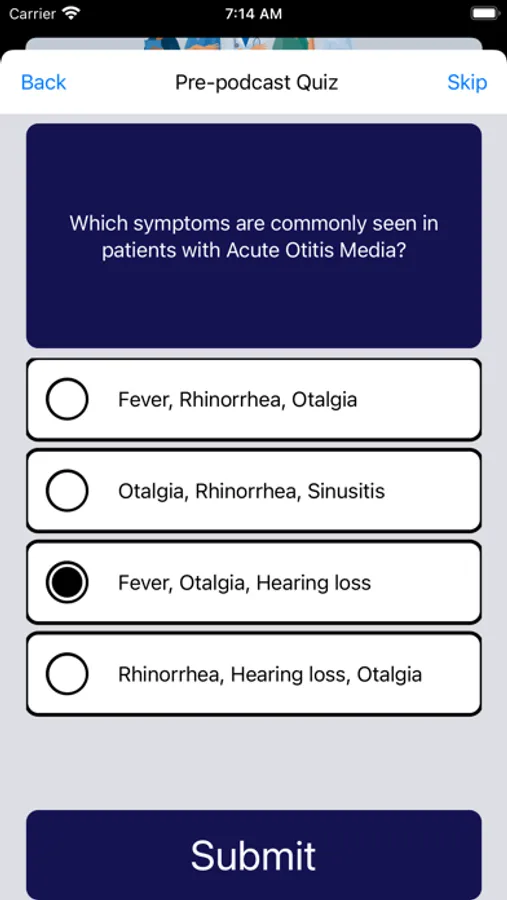 Carrier 7:14 AM

Back Pre-podcast Quiz Skip

Which symptoms are commonly seen in patients with Acute Otitis Media?

Fever, Rhinorrhea, Otalgia

Otalgia, Rhinorrhea, Sinusitis

Fever, Otalgia, Hearing loss

Rhinorrhea, Hearing loss, Otalgia

Submit